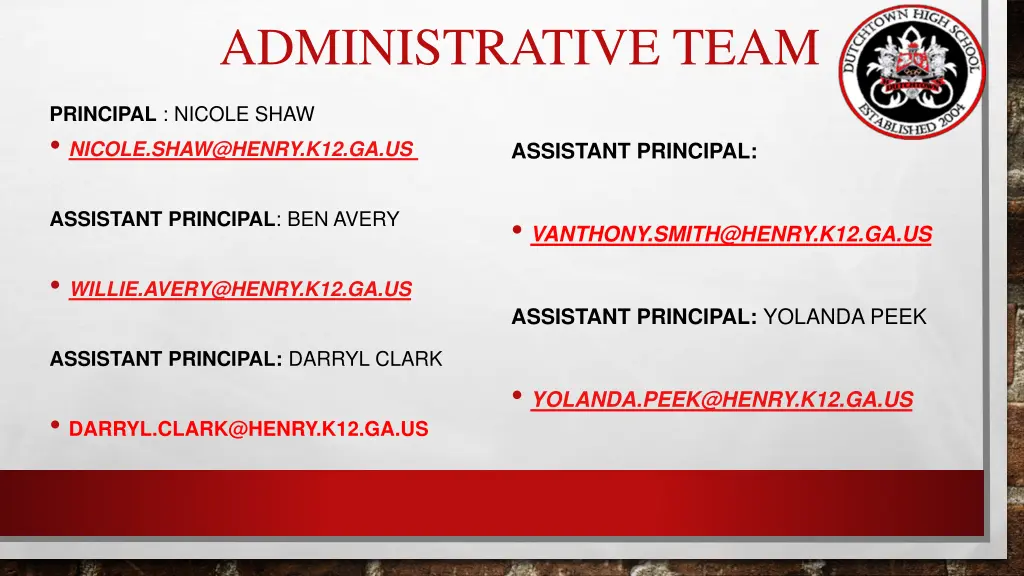 ADMINISTRATIVE TEAM

DUTCHTOWN HIGH SCHOOL
ESTABLISHED 2004

PRINCIPAL : NICOLE SHAW

• NICOLE.SHAW@HENRY.K12.GA.US

ASSISTANT PRINCIPAL: BEN AVERY

• WILLIE.AVERY@HENRY.K12.GA.US

ASSISTANT PRINCIPAL: DARRYL CLARK

• DARRYL.CLARK@HENRY.K12.GA.US

ASSISTANT PRINCIPAL:

• VANTHONY.SMITH@HENRY.K12.GA.US

ASSISTANT PRINCIPAL: YOLANDA PEEK

• YOLANDA.PEEK@HENRY.K12.GA.US